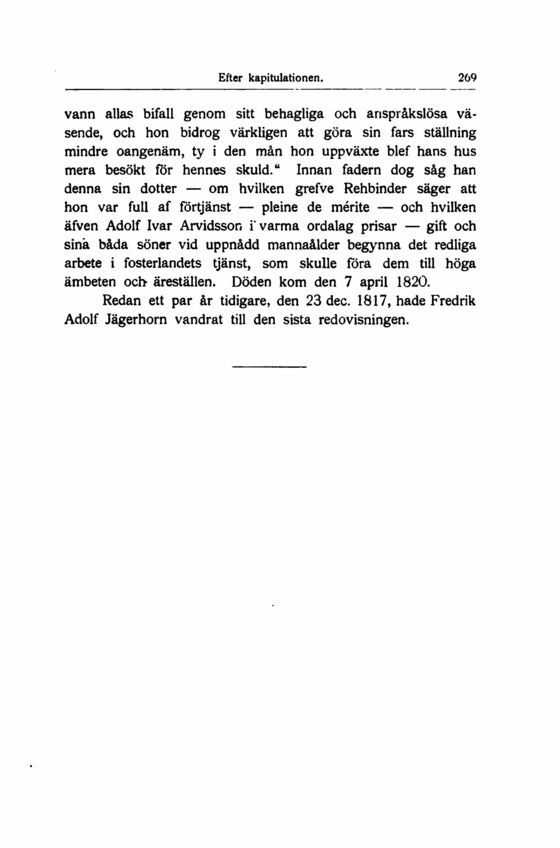 Efter kapitulationen. 269

vann allas bifall genom sitt behagliga och anspråkslösa väsende, och hon bidrog värkligen att göra sin fars ställning mindre oangenäm, ty i den mån hon uppväxte blef hans hus mera besökt för hennes skuld.“ Innan fadern dog såg han denna sin dotter — om hvilken grefve Rehbinder säger att hon var full af förtjänst — pleine de mérite — och hvilken äfven Adolf Ivar Arvidsson i varma ordalag prisar — gift och sina båda söner vid uppnådd mannaålder begynna det redliga arbete i fosterlandets tjänst, som skulle föra dem till höga ämbeten och äreställen. Döden kom den 7 april 1820.

Redan ett par år tidigare, den 23 dec. 1817, hade Fredrik Adolf Jägerhorn vandrat till den sista redovisningen.